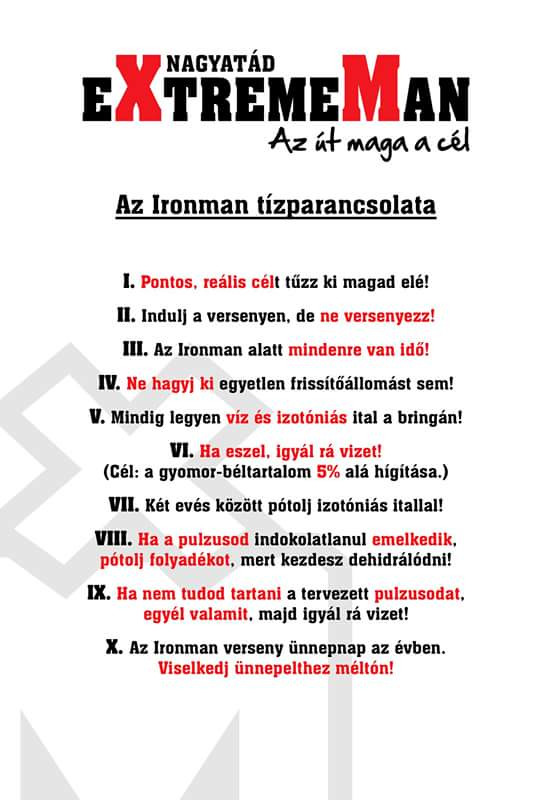 NAGYATÁD
EXTREMEMAN
Az út maga a cél

Az Ironman tízparancsolata

I. Pontos, reális célt tűzz ki magad elé!

II. Indulj a versenyen, de ne versenyezz!

III. Az Ironman alatt mindenre van idő!

IV. Ne hagyj ki egyetlen frissítőállomást sem!

V. Mindig legyen víz és izotóniás ital a bringán!

VI. Ha eszel, igyál rá vizet!
(Cél: a gyomor-béltartalom 5% alá hígítása.)

VII. Két evés között pótolj izotóniás itallal!

VIII. Ha a pulzusod indokolatlanul emelkedik, pótolj folyadékot, mert kezdesz dehidrálódni!

IX. Ha nem tudod tartani a tervezett pulzusodat, egyél valamit, majd igyál rá vizet!

X. Az Ironman verseny ünnepnap az évben.
Viselkedj ünnepelthez méltón!